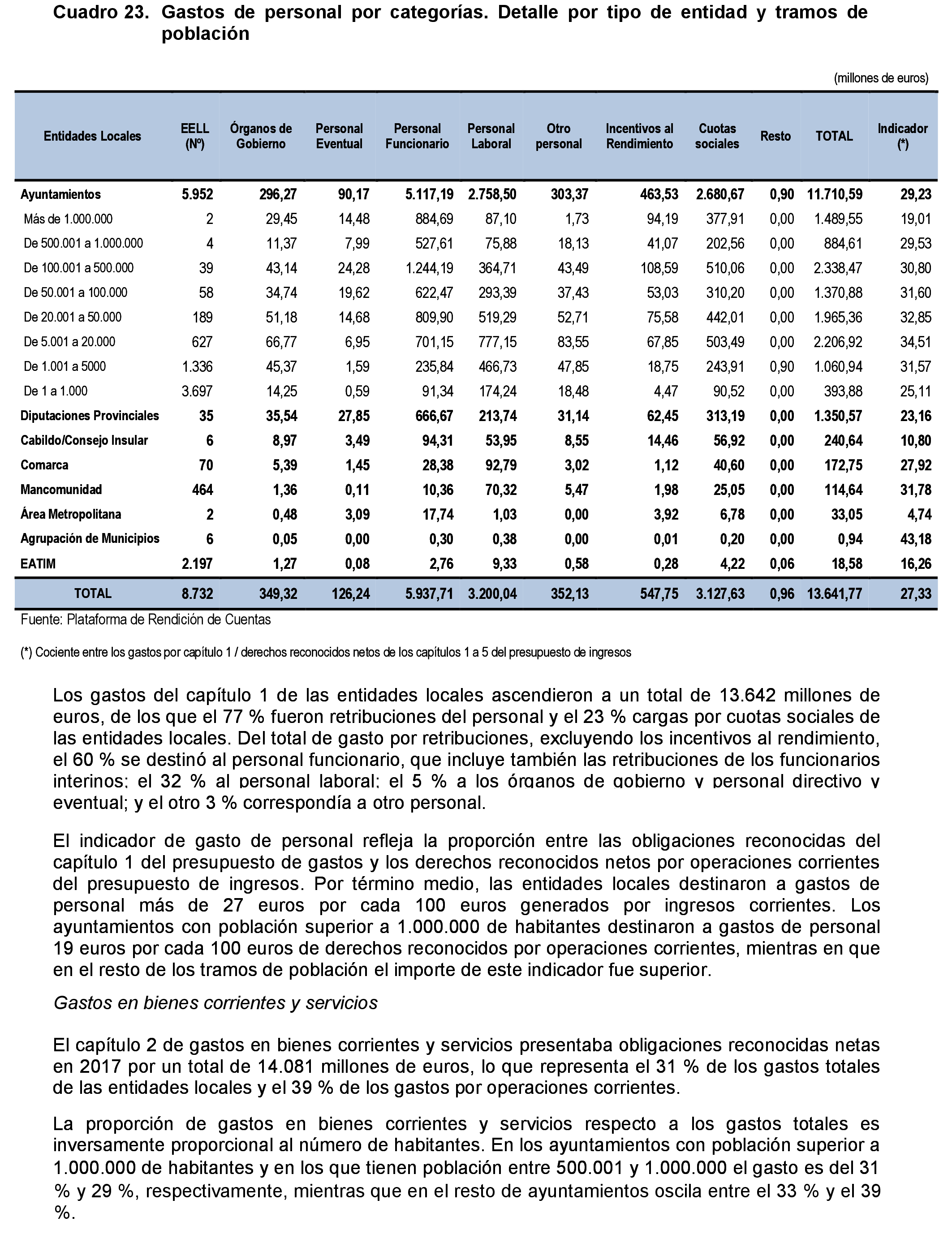 Cuadro 23. Gastos de personal por categorías. Detalle por tipo de entidad y tramos de población

(millones de euros)

| Entidades Locales | EELL (Nº) | Órganos de Gobierno | Personal Eventual | Personal Funcionario | Personal Laboral | Otro personal | Incentivos al Rendimiento | Cuotas sociales | Resto | TOTAL | Indicador (*) |
|---|---|---|---|---|---|---|---|---|---|---|---|
| Ayuntamientos | 5.952 | 296,27 | 90,17 | 5.117,19 | 2.758,50 | 303,37 | 463,53 | 2.680,67 | 0,90 | 11.710,59 | 29,23 |
| Más de 1.000.000 | 2 | 29,45 | 14,48 | 884,69 | 87,10 | 1,73 | 94,19 | 377,91 | 0,00 | 1.489,55 | 19,01 |
| De 500.001 a 1.000.000 | 4 | 11,37 | 7,99 | 527,61 | 75,88 | 18,13 | 41,07 | 202,56 | 0,00 | 884,61 | 29,53 |
| De 100.001 a 500.000 | 39 | 43,14 | 24,28 | 1.244,19 | 364,71 | 43,49 | 108,59 | 510,06 | 0,00 | 2.338,47 | 30,80 |
| De 50.001 a 100.000 | 58 | 34,74 | 19,62 | 622,47 | 293,39 | 37,43 | 53,03 | 310,20 | 0,00 | 1.370,88 | 31,60 |
| De 20.001 a 50.000 | 189 | 51,18 | 14,68 | 809,90 | 519,29 | 52,71 | 75,58 | 442,01 | 0,00 | 1.965,36 | 32,85 |
| De 5.001 a 20.000 | 627 | 66,77 | 6,95 | 701,15 | 777,15 | 83,55 | 67,85 | 503,49 | 0,00 | 2.206,92 | 34,51 |
| De 1.001 a 5000 | 1.336 | 45,37 | 1,59 | 235,84 | 466,73 | 47,85 | 18,75 | 243,91 | 0,90 | 1.060,94 | 31,57 |
| De 1 a 1.000 | 3.697 | 14,25 | 0,59 | 91,34 | 174,24 | 18,48 | 4,47 | 90,52 | 0,00 | 393,88 | 25,11 |
| Diputaciones Provinciales | 35 | 35,54 | 27,85 | 666,67 | 213,74 | 31,14 | 62,45 | 313,19 | 0,00 | 1.350,57 | 23,16 |
| Cabildo/Consejo Insular | 6 | 8,97 | 3,49 | 94,31 | 53,95 | 8,55 | 14,46 | 56,92 | 0,00 | 240,64 | 10,80 |
| Comarca | 70 | 5,39 | 1,45 | 28,38 | 92,79 | 3,02 | 1,12 | 40,60 | 0,00 | 172,75 | 27,92 |
| Mancomunidad | 464 | 1,36 | 0,11 | 10,36 | 70,32 | 5,47 | 1,98 | 25,05 | 0,00 | 114,64 | 31,78 |
| Área Metropolitana | 2 | 0,48 | 3,09 | 17,74 | 1,03 | 0,00 | 3,92 | 6,78 | 0,00 | 33,05 | 4,74 |
| Agrupación de Municipios | 6 | 0,05 | 0,00 | 0,30 | 0,38 | 0,00 | 0,01 | 0,20 | 0,00 | 0,94 | 43,18 |
| EATIM | 2.197 | 1,27 | 0,08 | 2,76 | 9,33 | 0,58 | 0,28 | 4,22 | 0,06 | 18,58 | 16,26 |
| TOTAL | 8.732 | 349,32 | 126,24 | 5.937,71 | 3.200,04 | 352,13 | 547,75 | 3.127,63 | 0,96 | 13.641,77 | 27,33 |

Fuente: Plataforma de Rendición de Cuentas

(*) Cociente entre los gastos por capítulo 1 / derechos reconocidos netos de los capítulos 1 a 5 del presupuesto de ingresos

Los gastos del capítulo 1 de las entidades locales ascendieron a un total de 13.642 millones de euros, de los que el 77 % fueron retribuciones del personal y el 23 % cargas por cuotas sociales de las entidades locales. Del total de gasto por retribuciones, excluyendo los incentivos al rendimiento, el 60 % se destinó al personal funcionario, que incluye también las retribuciones de los funcionarios interinos; el 32 % al personal laboral; el 5 % a los órganos de gobierno y personal directivo y eventual; y el otro 3 % correspondía a otro personal.

El indicador de gasto de personal refleja la proporción entre las obligaciones reconocidas del capítulo 1 del presupuesto de gastos y los derechos reconocidos netos por operaciones corrientes del presupuesto de ingresos. Por término medio, las entidades locales destinaron a gastos de personal más de 27 euros por cada 100 euros generados por ingresos corrientes. Los ayuntamientos con población superior a 1.000.000 de habitantes destinaron a gastos de personal 19 euros por cada 100 euros de derechos reconocidos por operaciones corrientes, mientras en que en el resto de los tramos de población el importe de este indicador fue superior.

Gastos en bienes corrientes y servicios

El capítulo 2 de gastos en bienes corrientes y servicios presentaba obligaciones reconocidas netas en 2017 por un total de 14.081 millones de euros, lo que representa el 31 % de los gastos totales de las entidades locales y el 39 % de los gastos por operaciones corrientes.

La proporción de gastos en bienes corrientes y servicios respecto a los gastos totales es inversamente proporcional al número de habitantes. En los ayuntamientos con población superior a 1.000.000 de habitantes y en los que tienen población entre 500.001 y 1.000.000 el gasto es del 31 % y 29 %, respectivamente, mientras que en el resto de ayuntamientos oscila entre el 33 % y el 39 %.